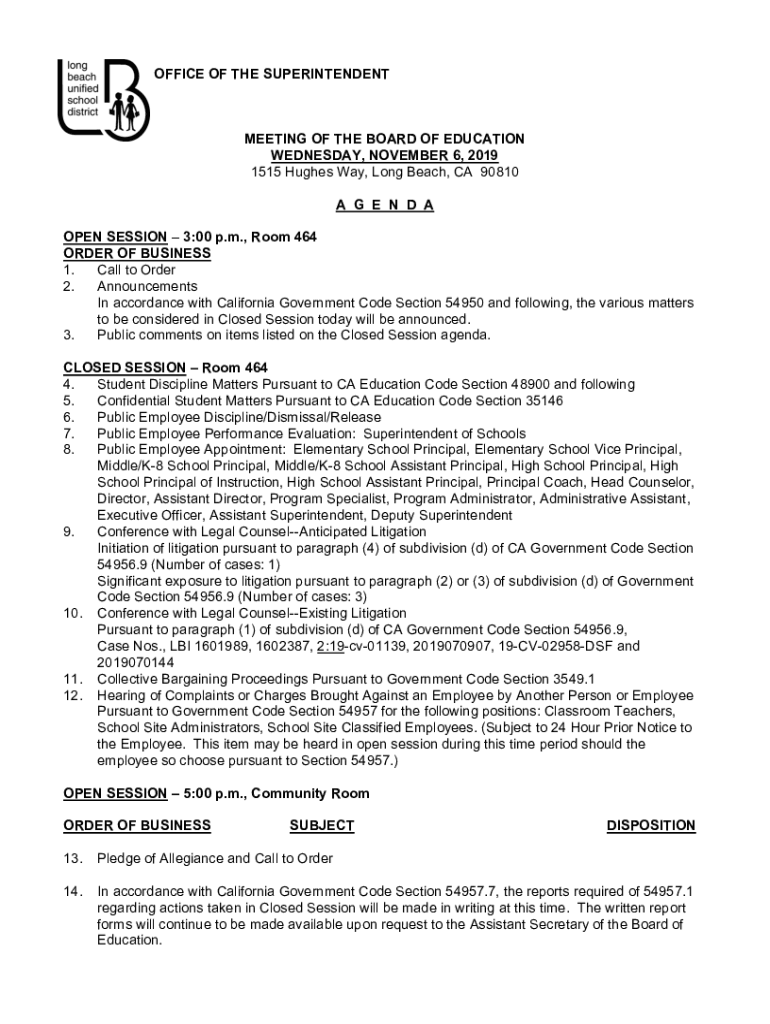 long beach unified school district

OFFICE OF THE SUPERINTENDENT

MEETING OF THE BOARD OF EDUCATION
WEDNESDAY, NOVEMBER 6, 2019
1515 Hughes Way, Long Beach, CA 90810

A G E N D A

OPEN SESSION – 3:00 p.m., Room 464
ORDER OF BUSINESS
1. Call to Order
2. Announcements
In accordance with California Government Code Section 54950 and following, the various matters to be considered in Closed Session today will be announced.
3. Public comments on items listed on the Closed Session agenda.

CLOSED SESSION – Room 464
4. Student Discipline Matters Pursuant to CA Education Code Section 48900 and following
5. Confidential Student Matters Pursuant to CA Education Code Section 35146
6. Public Employee Discipline/Dismissal/Release
7. Public Employee Performance Evaluation: Superintendent of Schools
8. Public Employee Appointment: Elementary School Principal, Elementary School Vice Principal, Middle/K-8 School Principal, Middle/K-8 School Assistant Principal, High School Principal, High School Principal of Instruction, High School Assistant Principal, Principal Coach, Head Counselor, Director, Assistant Director, Program Specialist, Program Administrator, Administrative Assistant, Executive Officer, Assistant Superintendent, Deputy Superintendent
9. Conference with Legal Counsel--Anticipated Litigation
Initiation of litigation pursuant to paragraph (4) of subdivision (d) of CA Government Code Section 54956.9 (Number of cases: 1)
Significant exposure to litigation pursuant to paragraph (2) or (3) of subdivision (d) of Government Code Section 54956.9 (Number of cases: 3)
10. Conference with Legal Counsel--Existing Litigation
Pursuant to paragraph (1) of subdivision (d) of CA Government Code Section 54956.9, Case Nos., LBI 1601989, 1602387, 2:19-cv-01139, 2019070907, 19-CV-02958-DSF and 2019070144
11. Collective Bargaining Proceedings Pursuant to Government Code Section 3549.1
12. Hearing of Complaints or Charges Brought Against an Employee by Another Person or Employee Pursuant to Government Code Section 54957 for the following positions: Classroom Teachers, School Site Administrators, School Site Classified Employees. (Subject to 24 Hour Prior Notice to the Employee. This item may be heard in open session during this time period should the employee so choose pursuant to Section 54957.)

OPEN SESSION – 5:00 p.m., Community Room

ORDER OF BUSINESS SUBJECT DISPOSITION

13. Pledge of Allegiance and Call to Order

14. In accordance with California Government Code Section 54957.7, the reports required of 54957.1 regarding actions taken in Closed Session will be made in writing at this time. The written report forms will continue to be made available upon request to the Assistant Secretary of the Board of Education.